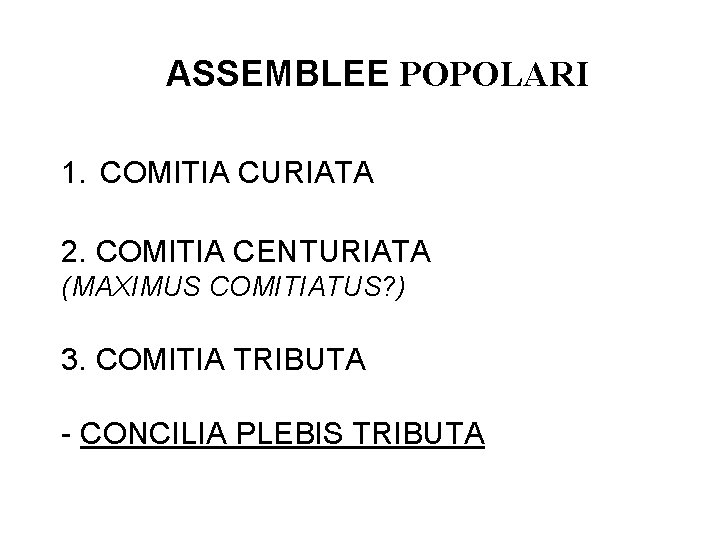 ASSEMBLEE POPOLARI

1. COMITIA CURIATA

2. COMITIA CENTURIATA
(MAXIMUS COMITIATUS?)

3. COMITIA TRIBUTA

- CONCILIA PLEBIS TRIBUTA